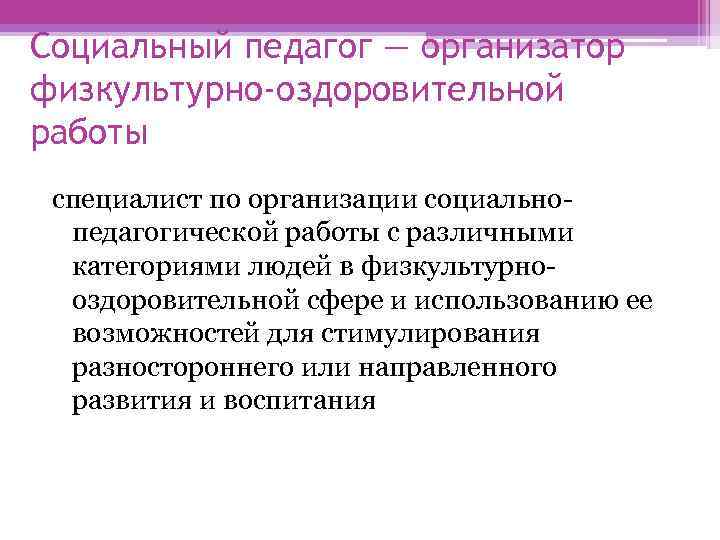 Социальный педагог — организатор физкультурно-оздоровительной работы

специалист по организации социально-педагогической работы с различными категориями людей в физкультурно-оздоровительной сфере и использованию ее возможностей для стимулирования разностороннего или направленного развития и воспитания